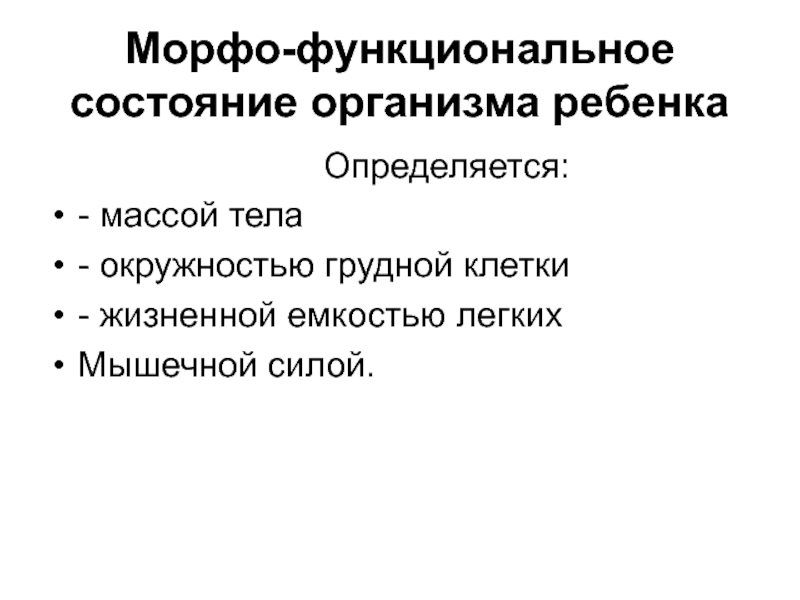 Морфо-функциональное состояние организма ребенка

Определяется:

• - массой тела
• - окружностью грудной клетки
• - жизненной емкостью легких
• Мышечной силой.